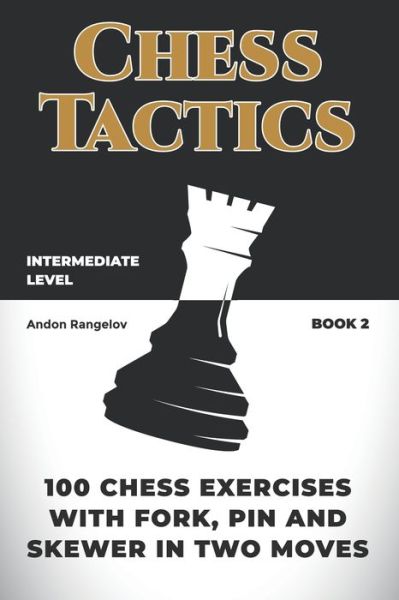 CHESS TACTICS

INTERMEDIATE LEVEL

Andon Rangelov

BOOK 2

100 CHESS EXERCISES WITH FORK, PIN AND SKEWER IN TWO MOVES